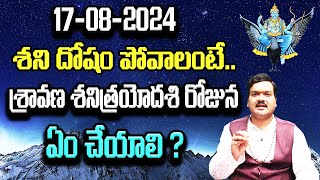 17-08-2024
శని దోషం పోవాలంటే..
శ్రావణ శనిత్రయోదశి రోజున
ఏం చేయాలి ?